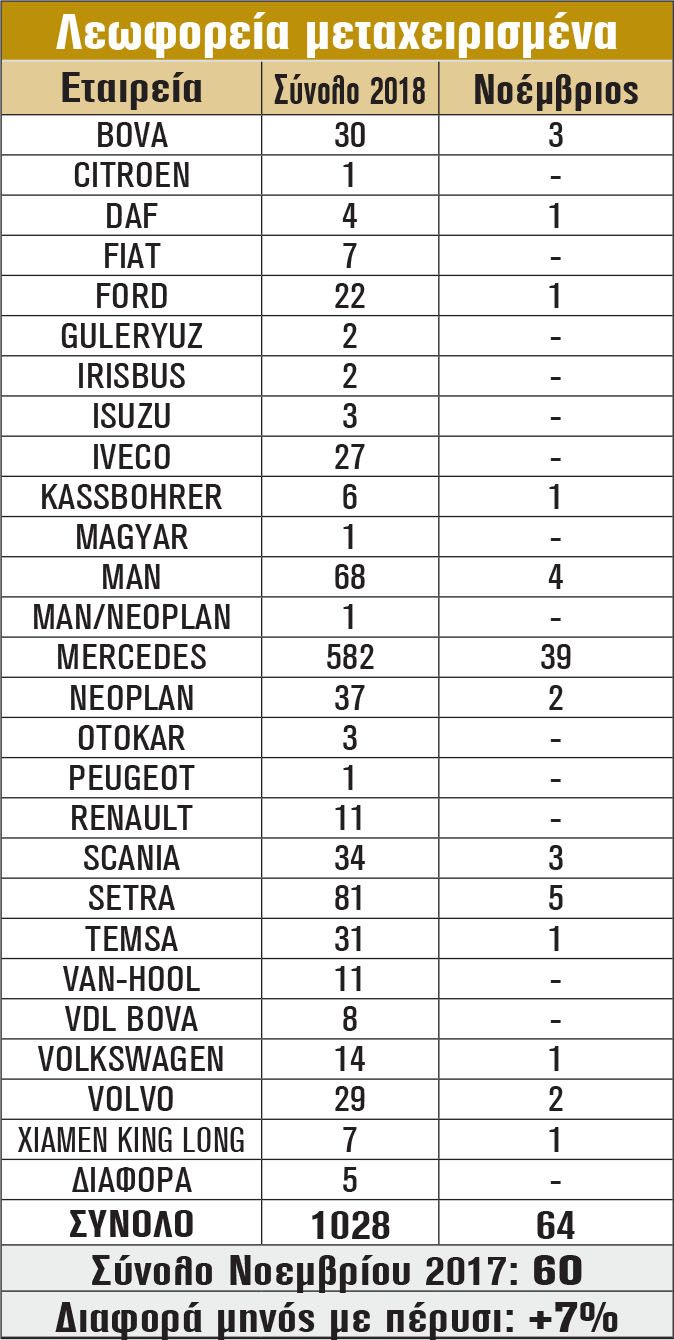 Λεωφορεία μεταχειρισμένα

| Εταιρεία | Σύνολο 2018 | Νοέμβριος |
|---|---|---|
| BOVA | 30 | 3 |
| CITROEN | 1 | - |
| DAF | 4 | 1 |
| FIAT | 7 | - |
| FORD | 22 | 1 |
| GULERYUZ | 2 | - |
| IRISBUS | 2 | - |
| ISUZU | 3 | - |
| IVECO | 27 | - |
| KASSBOHRER | 6 | 1 |
| MAGYAR | 1 | - |
| MAN | 68 | 4 |
| MAN/NEOPLAN | 1 | - |
| MERCEDES | 582 | 39 |
| NEOPLAN | 37 | 2 |
| OTOKAR | 3 | - |
| PEUGEOT | 1 | - |
| RENAULT | 11 | - |
| SCANIA | 34 | 3 |
| SETRA | 81 | 5 |
| TEMSA | 31 | 1 |
| VAN-HOOL | 11 | - |
| VDL BOVA | 8 | - |
| VOLKSWAGEN | 14 | 1 |
| VOLVO | 29 | 2 |
| XIAMEN KING LONG | 7 | 1 |
| ΔΙΑΦΟΡΑ | 5 | - |
| ΣΥΝΟΛΟ | 1028 | 64 |

Σύνολο Νοεμβρίου 2017: 60

Διαφορά μηνός με πέρυσι: +7%